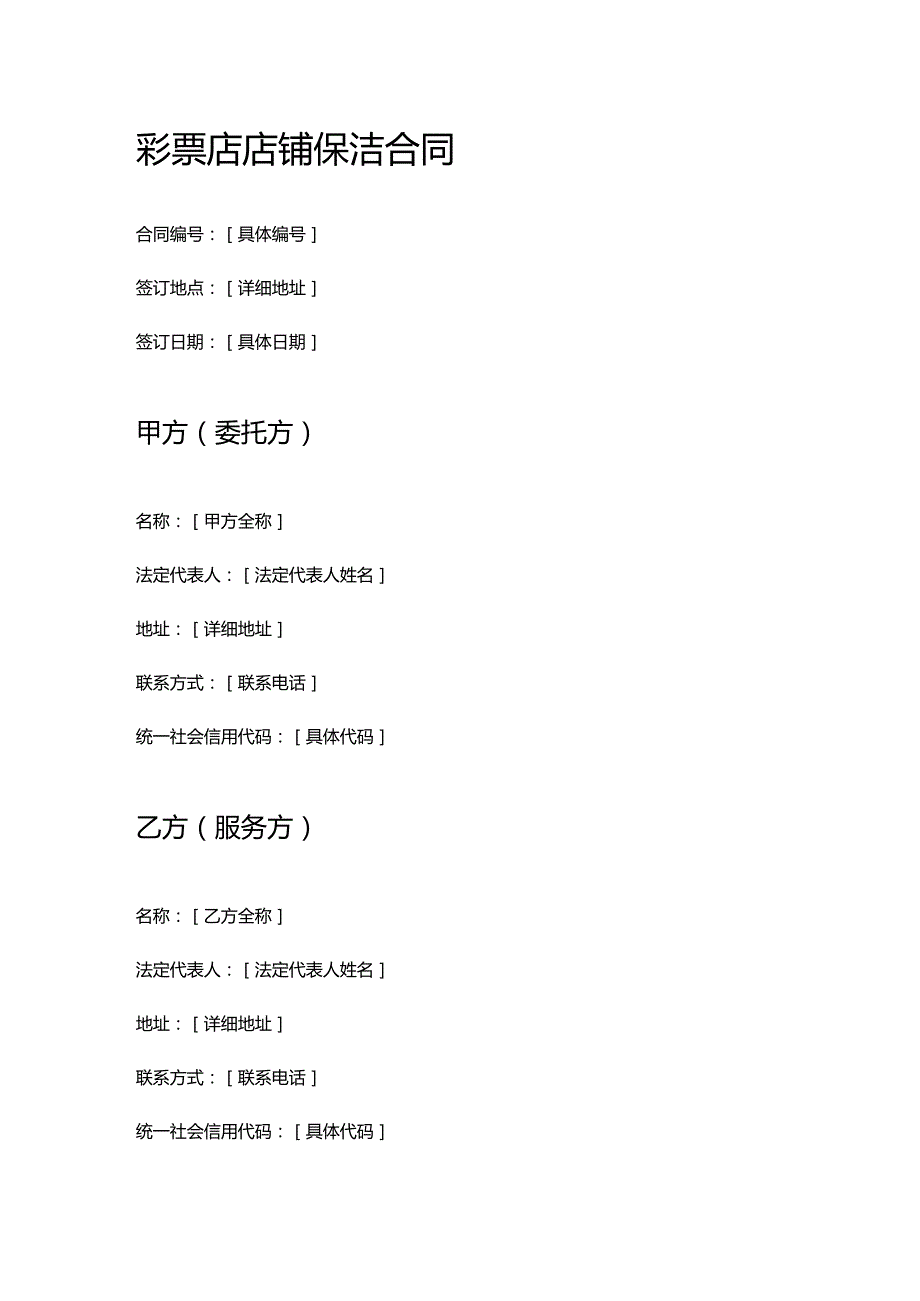 彩票店店铺保洁合同

合同编号：[具体编号]

签订地点：[详细地址]

签订日期：[具体日期]

甲方（委托方）

名称：[甲方全称]

法定代表人：[法定代表人姓名]

地址：[详细地址]

联系方式：[联系电话]

统一社会信用代码：[具体代码]

乙方（服务方）

名称：[乙方全称]

法定代表人：[法定代表人姓名]

地址：[详细地址]

联系方式：[联系电话]

统一社会信用代码：[具体代码]